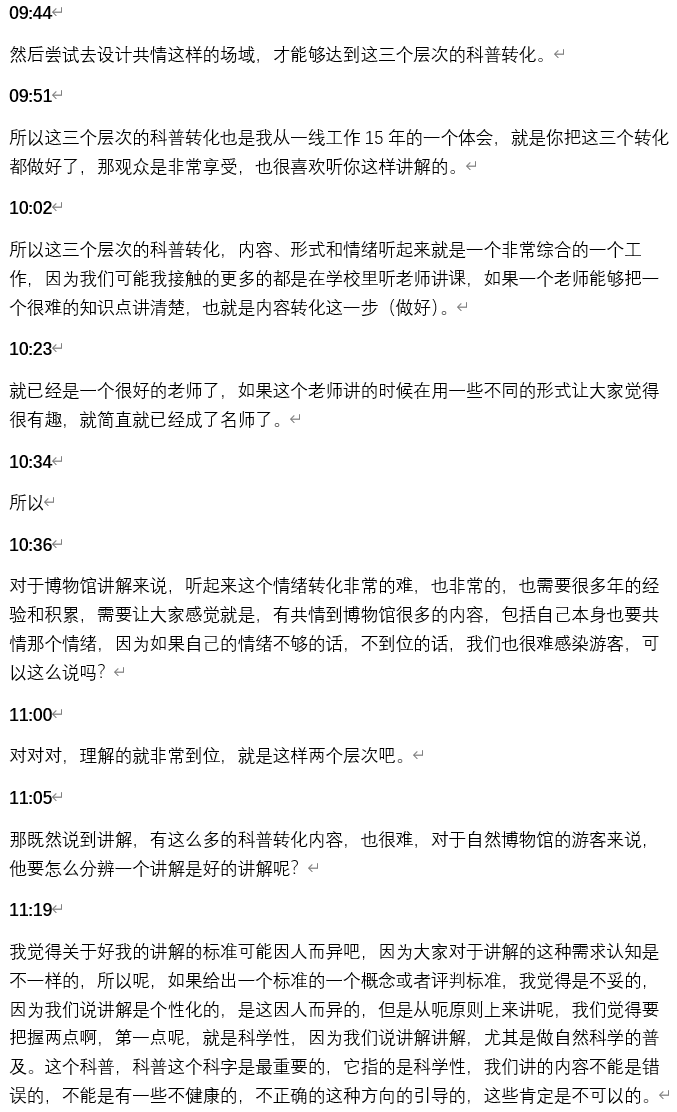 09:44

然后尝试去设计共情这样的场域，才能够达到这三个层次的科普转化。

09:51

所以这三个层次的科普转化也是我从一线工作 15 年的一个体会，就是你把这三个转化都做好了，那观众是非常享受，也很喜欢听你这样讲解的。

10:02

所以这三个层次的科普转化，内容、形式和情绪听起来就是一个非常综合的一个工作，因为我们可能我接触的更多的都是在学校里听老师讲课，如果一个老师能够把一个很难的知识点讲清楚，也就是内容转化这一步（做好）。

10:23

就已经是一个很好的老师了，如果这个老师讲的时候在用一些不同的形式让大家觉得很有趣，就简直就已经成了名师了。

10:34

所以

10:36

对于博物馆讲解来说，听起来这个情绪转化非常的难，也非常的，也需要很多年的经验和积累，需要让大家感觉就是，有共情到博物馆很多的内容，包括自己本身也要共情那个情绪，因为如果自己的情绪不够的话，不到位的话，我们也很难感染游客，可以这么说吗？

11:00

对对对，理解的就非常到位，就是这样两个层次吧。

11:05

那既然说到讲解，有这么多的科普转化内容，也很难，对于自然博物馆的游客来说，他要怎么分辨一个讲解是好的讲解呢？

11:19

我觉得关于好我的讲解的标准可能因人而异吧，因为大家对于讲解的这种需求认知是不一样的，所以呢，如果给出一个标准的一个概念或者评判标准，我觉得是不妥的，因为我们说讲解是个性化的，是这因人而异的，但是从呃原则上来讲呢，我们觉得要把握两点啊，第一点呢，就是科学性，因为我们说讲解讲解，尤其是做自然科学的普及。这个科普，科普这个科字是最重要的，它指的是科学性，我们讲的内容不能是错误的，不能是有一些不健康的，不正确的这种方向的引导的，这些肯定是不可以的。